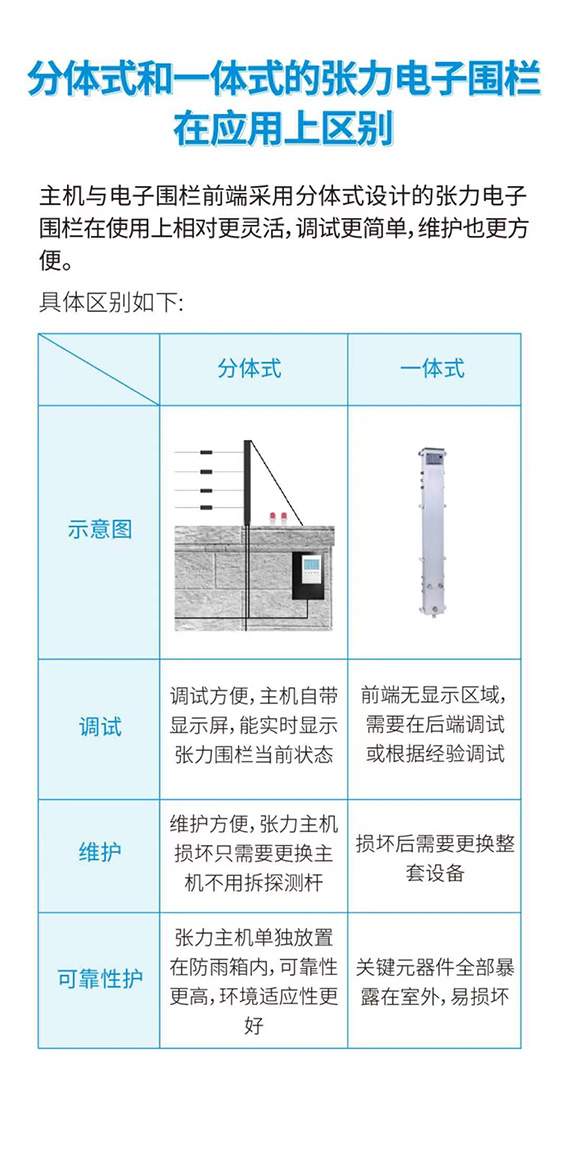 分体式和一体式的张力电子围栏在应用上区别

主机与电子围栏前端采用分体式设计的张力电子围栏在使用上相对更灵活，调试更简单，维护也更方便。

具体区别如下：

| | 分体式 | 一体式 |
|---|---|---|
| 示意图 | | |
| 调试 | 调试方便，主机自带显示屏，能实时显示张力围栏当前状态 | 前端无显示区域，需要在后端调试或根据经验调试 |
| 维护 | 维护方便，张力主机损坏只需要更换主机不用拆探测杆 | 损坏后需要更换整套设备 |
| 可靠性护 | 张力主机单独放置在防雨箱内，可靠性更高，环境适应性更好 | 关键元器件全部暴露在室外，易损坏 |